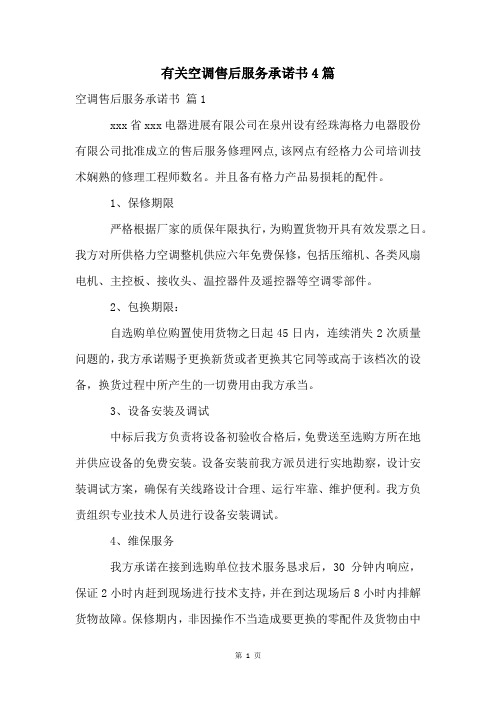 有关空调售后服务承诺书4篇

空调售后服务承诺书 篇1

xxx省xxx电器进展有限公司在泉州设有经珠海格力电器股份有限公司批准成立的售后服务修理网点,该网点有经格力公司培训技术娴熟的修理工程师数名。并且备有格力产品易损耗的配件。

1、保修期限

严格根据厂家的质保年限执行，为购置货物开具有效发票之日。我方对所供格力空调整机供应六年免费保修，包括压缩机、各类风扇电机、主控板、接收头、温控器件及遥控器等空调零部件。

2、包换期限：

自选购单位购置使用货物之日起45日内，连续消失2次质量问题的，我方承诺赐予更换新货或者更换其它同等或高于该档次的设备，换货过程中所产生的一切费用由我方承当。

3、设备安装及调试

中标后我方负责将设备初验收合格后，免费送至选购方所在地并供应设备的免费安装。设备安装前我方派员进行实地勘察，设计安装调试方案，确保有关线路设计合理、运行牢靠、维护便利。我方负责组织专业技术人员进行设备安装调试。

4、维保服务

我方承诺在接到选购单位技术服务恳求后，30 分钟内响应，保证2小时内赶到现场进行技术支持，并在到达现场后8小时内排解货物故障。保修期内，非因操作不当造成要更换的零配件及货物由中

第 1 页